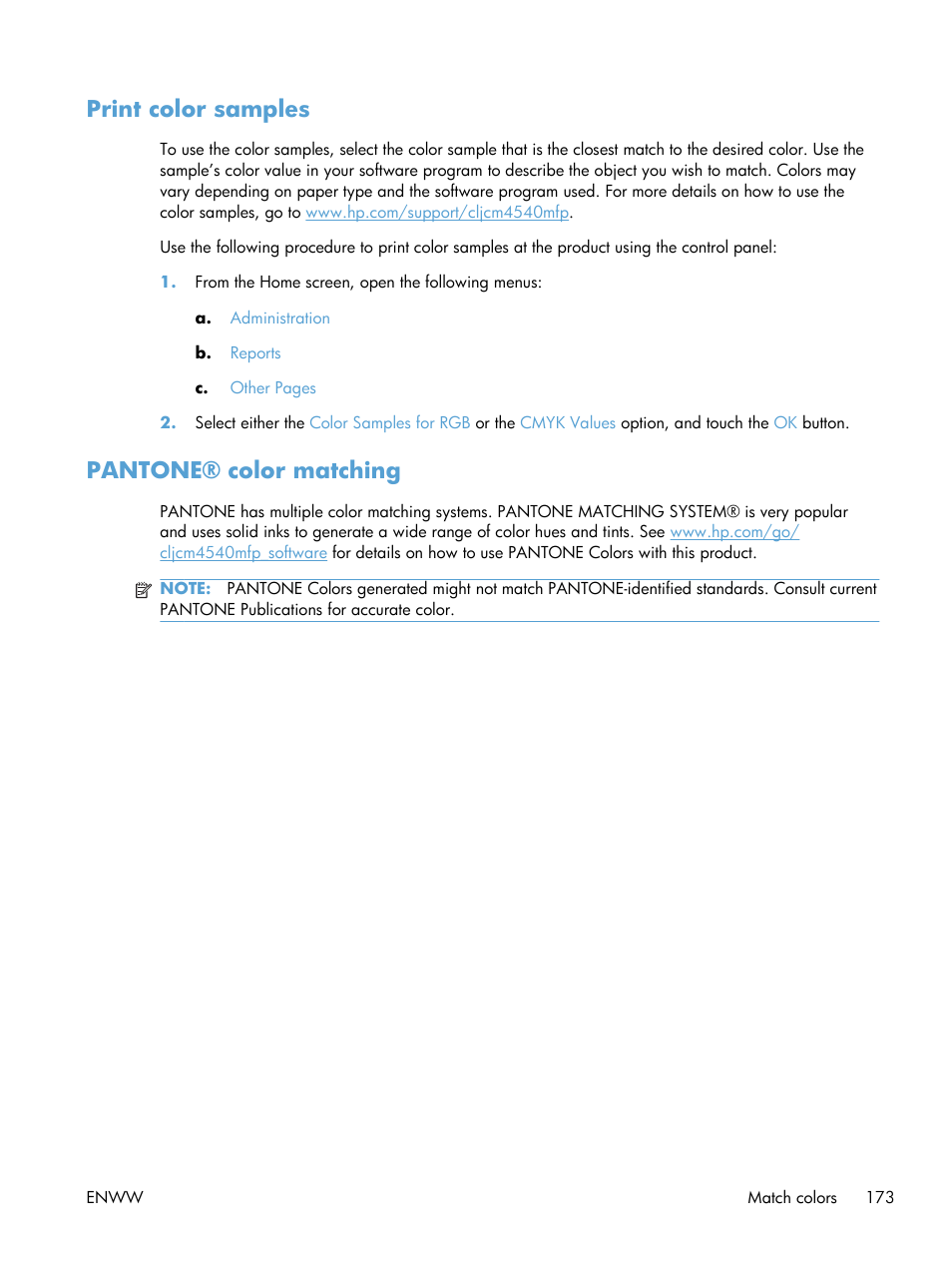 Print color samples

To use the color samples, select the color sample that is the closest match to the desired color. Use the sample's color value in your software program to describe the object you wish to match. Colors may vary depending on paper type and the software program used. For more details on how to use the color samples, go to www.hp.com/support/cljcm4540mfp.

Use the following procedure to print color samples at the product using the control panel:

1. From the Home screen, open the following menus:

a. Administration

b. Reports

c. Other Pages

2. Select either the Color Samples for RGB or the CMYK Values option, and touch the OK button.

PANTONE® color matching

PANTONE has multiple color matching systems. PANTONE MATCHING SYSTEM® is very popular and uses solid inks to generate a wide range of color hues and tints. See www.hp.com/go/cljcm4540mfp_software for details on how to use PANTONE Colors with this product.

NOTE: PANTONE Colors generated might not match PANTONE-identified standards. Consult current PANTONE Publications for accurate color.

ENWW

Match colors 173